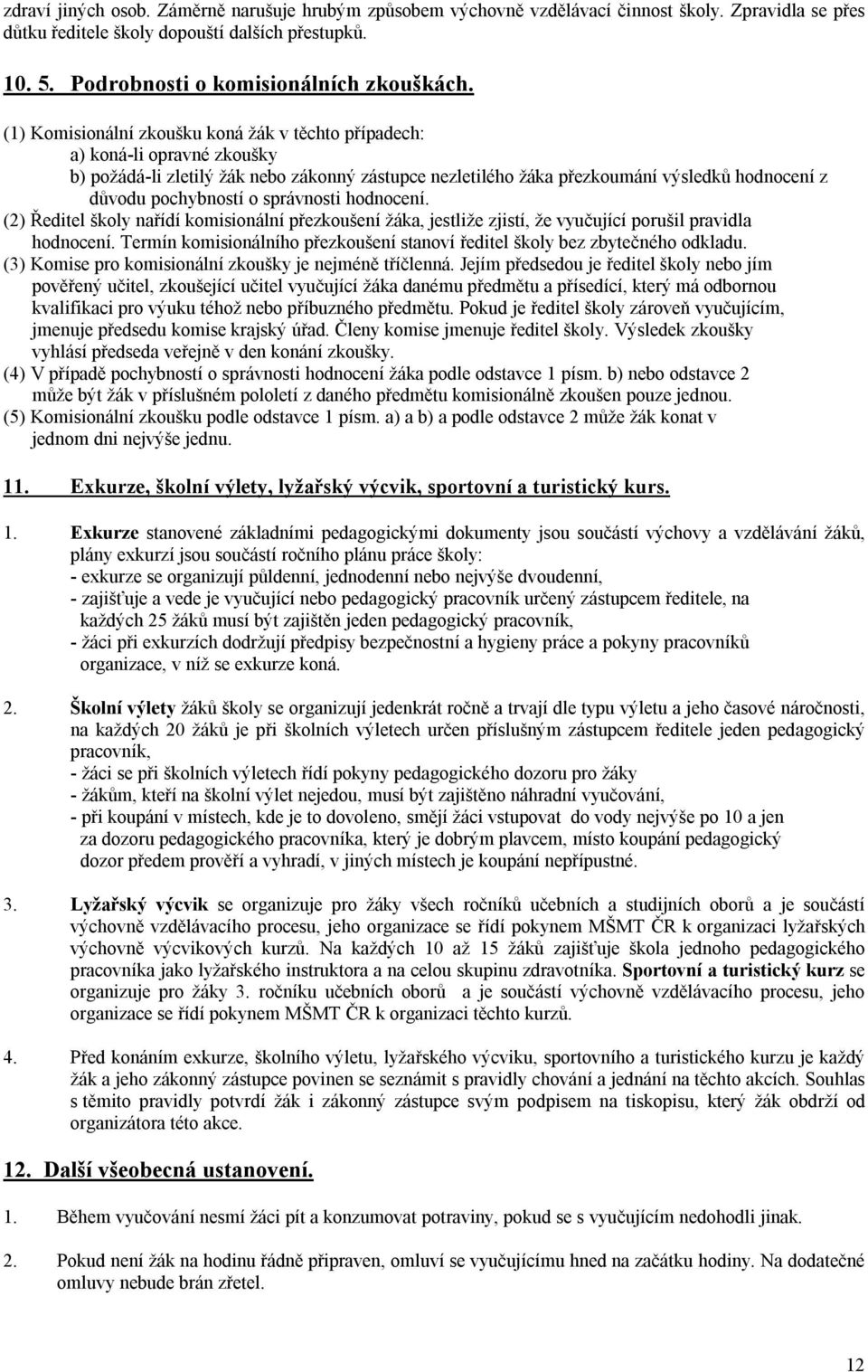 zdraví jiných osob. Záměrně narušuje hrubým způsobem výchovně vzdělávací činnost školy. Zpravidla se přes důtku ředitele školy dopouští dalších přestupků.

10. 5. Podrobnosti o komisionálních zkouškách.

(1) Komisionální zkoušku koná žák v těchto případech:
a) koná-li opravné zkoušky
b) požádá-li zletilý žák nebo zákonný zástupce nezletilého žáka přezkoumání výsledků hodnocení z důvodu pochybností o správnosti hodnocení.
(2) Ředitel školy nařídí komisionální přezkoušení žáka, jestliže zjistí, že vyučující porušil pravidla hodnocení. Termín komisionálního přezkoušení stanoví ředitel školy bez zbytečného odkladu.
(3) Komise pro komisionální zkoušky je nejméně tříčlenná. Jejím předsedou je ředitel školy nebo jím pověřený učitel, zkoušející učitel vyučující žáka danému předmětu a přísedící, který má odbornou kvalifikaci pro výuku téhož nebo příbuzného předmětu. Pokud je ředitel školy zároveň vyučujícím, jmenuje předsedu komise krajský úřad. Členy komise jmenuje ředitel školy. Výsledek zkoušky vyhlásí předseda veřejně v den konání zkoušky.
(4) V případě pochybností o správnosti hodnocení žáka podle odstavce 1 písm. b) nebo odstavce 2 může být žák v příslušném pololetí z daného předmětu komisionálně zkoušen pouze jednou.
(5) Komisionální zkoušku podle odstavce 1 písm. a) a b) a podle odstavce 2 může žák konat v jednom dni nejvýše jednu.

11. Exkurze, školní výlety, lyžařský výcvik, sportovní a turistický kurs.

1. Exkurze stanovené základními pedagogickými dokumenty jsou součástí výchovy a vzdělávání žáků, plány exkurzí jsou součástí ročního plánu práce školy:
- exkurze se organizují půldenní, jednodenní nebo nejvýše dvoudenní,
- zajišťuje a vede je vyučující nebo pedagogický pracovník určený zástupcem ředitele, na každých 25 žáků musí být zajištěn jeden pedagogický pracovník,
- žáci při exkurzích dodržují předpisy bezpečnostní a hygieny práce a pokyny pracovníků organizace, v níž se exkurze koná.

2. Školní výlety žáků školy se organizují jedenkrát ročně a trvají dle typu výletu a jeho časové náročnosti, na každých 20 žáků je při školních výletech určen příslušným zástupcem ředitele jeden pedagogický pracovník,
- žáci se při školních výletech řídí pokyny pedagogického dozoru pro žáky
- žákům, kteří na školní výlet nejedou, musí být zajištěno náhradní vyučování,
- při koupání v místech, kde je to dovoleno, smějí žáci vstupovat do vody nejvýše po 10 a jen za dozoru pedagogického pracovníka, který je dobrým plavcem, místo koupání pedagogický dozor předem prověří a vyhradí, v jiných místech je koupání nepřípustné.

3. Lyžařský výcvik se organizuje pro žáky všech ročníků učebních a studijních oborů a je součástí výchovně vzdělávacího procesu, jeho organizace se řídí pokynem MŠMT ČR k organizaci lyžařských výchovně výcvikových kurzů. Na každých 10 až 15 žáků zajišťuje škola jednoho pedagogického pracovníka jako lyžařského instruktora a na celou skupinu zdravotníka. Sportovní a turistický kurz se organizuje pro žáky 3. ročníku učebních oborů a je součástí výchovně vzdělávacího procesu, jeho organizace se řídí pokynem MŠMT ČR k organizaci těchto kurzů.

4. Před konáním exkurze, školního výletu, lyžařského výcviku, sportovního a turistického kurzu je každý žák a jeho zákonný zástupce povinen se seznámit s pravidly chování a jednání na těchto akcích. Souhlas s těmito pravidly potvrdí žák i zákonný zástupce svým podpisem na tiskopisu, který žák obdrží od organizátora této akce.

12. Další všeobecná ustanovení.

1. Během vyučování nesmí žáci pít a konzumovat potraviny, pokud se s vyučujícím nedohodli jinak.

2. Pokud není žák na hodinu řádně připraven, omluví se vyučujícímu hned na začátku hodiny. Na dodatečné omluvy nebude brán zřetel.

12